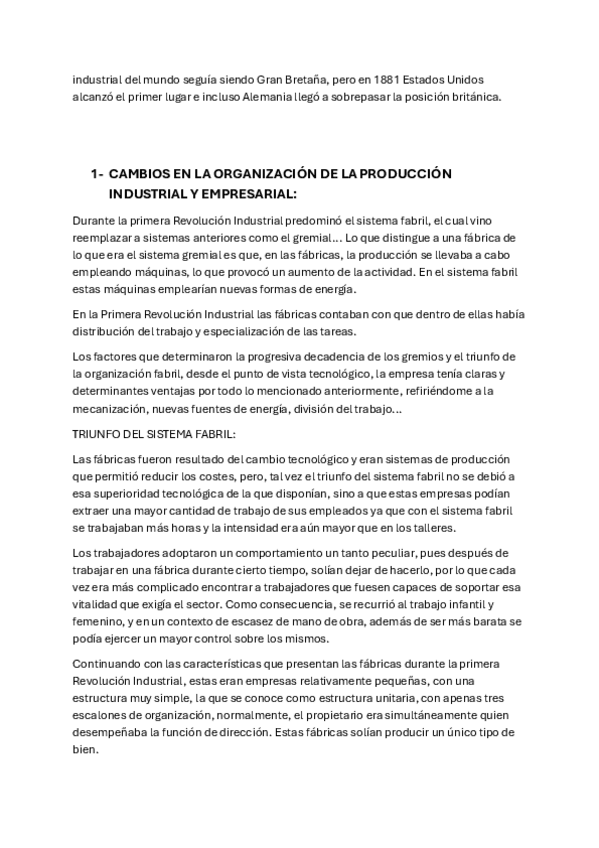 industrial del mundo seguía siendo Gran Bretaña, pero en 1881 Estados Unidos alcanzó el primer lugar e incluso Alemania llegó a sobrepasar la posición británica.

1- CAMBIOS EN LA ORGANIZACIÓN DE LA PRODUCCIÓN INDUSTRIAL Y EMPRESARIAL:

Durante la primera Revolución Industrial predominó el sistema fabril, el cual vino reemplazar a sistemas anteriores como el gremial… Lo que distingue a una fábrica de lo que era el sistema gremial es que, en las fábricas, la producción se llevaba a cabo empleando máquinas, lo que provocó un aumento de la actividad. En el sistema fabril estas máquinas emplearían nuevas formas de energía.

En la Primera Revolución Industrial las fábricas contaban con que dentro de ellas había distribución del trabajo y especialización de las tareas.

Los factores que determinaron la progresiva decadencia de los gremios y el triunfo de la organización fabril, desde el punto de vista tecnológico, la empresa tenía claras y determinantes ventajas por todo lo mencionado anteriormente, refiriéndome a la mecanización, nuevas fuentes de energía, división del trabajo…

TRIUNFO DEL SISTEMA FABRIL:

Las fábricas fueron resultado del cambio tecnológico y eran sistemas de producción que permitió reducir los costes, pero, tal vez el triunfo del sistema fabril no se debió a esa superioridad tecnológica de la que disponían, sino a que estas empresas podían extraer una mayor cantidad de trabajo de sus empleados ya que con el sistema fabril se trabajaban más horas y la intensidad era aún mayor que en los talleres.

Los trabajadores adoptaron un comportamiento un tanto peculiar, pues después de trabajar en una fábrica durante cierto tiempo, solían dejar de hacerlo, por lo que cada vez era más complicado encontrar a trabajadores que fuesen capaces de soportar esa vitalidad que exigía el sector. Como consecuencia, se recurrió al trabajo infantil y femenino, y en un contexto de escasez de mano de obra, además de ser más barata se podía ejercer un mayor control sobre los mismos.

Continuando con las características que presentan las fábricas durante la primera Revolución Industrial, estas eran empresas relativamente pequeñas, con una estructura muy simple, la que se conoce como estructura unitaria, con apenas tres escalones de organización, normalmente, el propietario era simultáneamente quien desempeñaba la función de dirección. Estas fábricas solían producir un único tipo de bien.